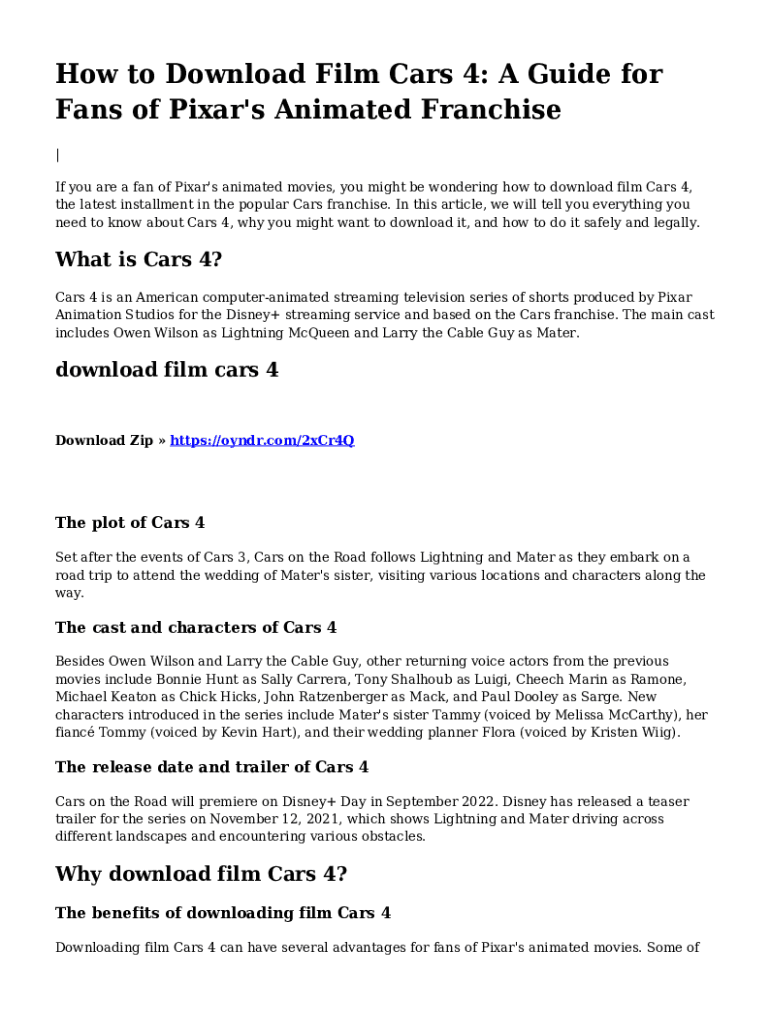 How to Download Film Cars 4: A Guide for Fans of Pixar's Animated Franchise

|

If you are a fan of Pixar's animated movies, you might be wondering how to download film Cars 4, the latest installment in the popular Cars franchise. In this article, we will tell you everything you need to know about Cars 4, why you might want to download it, and how to do it safely and legally.

What is Cars 4?

Cars 4 is an American computer-animated streaming television series of shorts produced by Pixar Animation Studios for the Disney+ streaming service and based on the Cars franchise. The main cast includes Owen Wilson as Lightning McQueen and Larry the Cable Guy as Mater.

download film cars 4

Download Zip » https://oyndr.com/2xCr4Q

The plot of Cars 4

Set after the events of Cars 3, Cars on the Road follows Lightning and Mater as they embark on a road trip to attend the wedding of Mater's sister, visiting various locations and characters along the way.

The cast and characters of Cars 4

Besides Owen Wilson and Larry the Cable Guy, other returning voice actors from the previous movies include Bonnie Hunt as Sally Carrera, Tony Shalhoub as Luigi, Cheech Marin as Ramone, Michael Keaton as Chick Hicks, John Ratzenberger as Mack, and Paul Dooley as Sarge. New characters introduced in the series include Mater's sister Tammy (voiced by Melissa McCarthy), her fiancé Tommy (voiced by Kevin Hart), and their wedding planner Flora (voiced by Kristen Wiig).

The release date and trailer of Cars 4

Cars on the Road will premiere on Disney+ Day in September 2022. Disney has released a teaser trailer for the series on November 12, 2021, which shows Lightning and Mater driving across different landscapes and encountering various obstacles.

Why download film Cars 4?

The benefits of downloading film Cars 4

Downloading film Cars 4 can have several advantages for fans of Pixar's animated movies. Some of